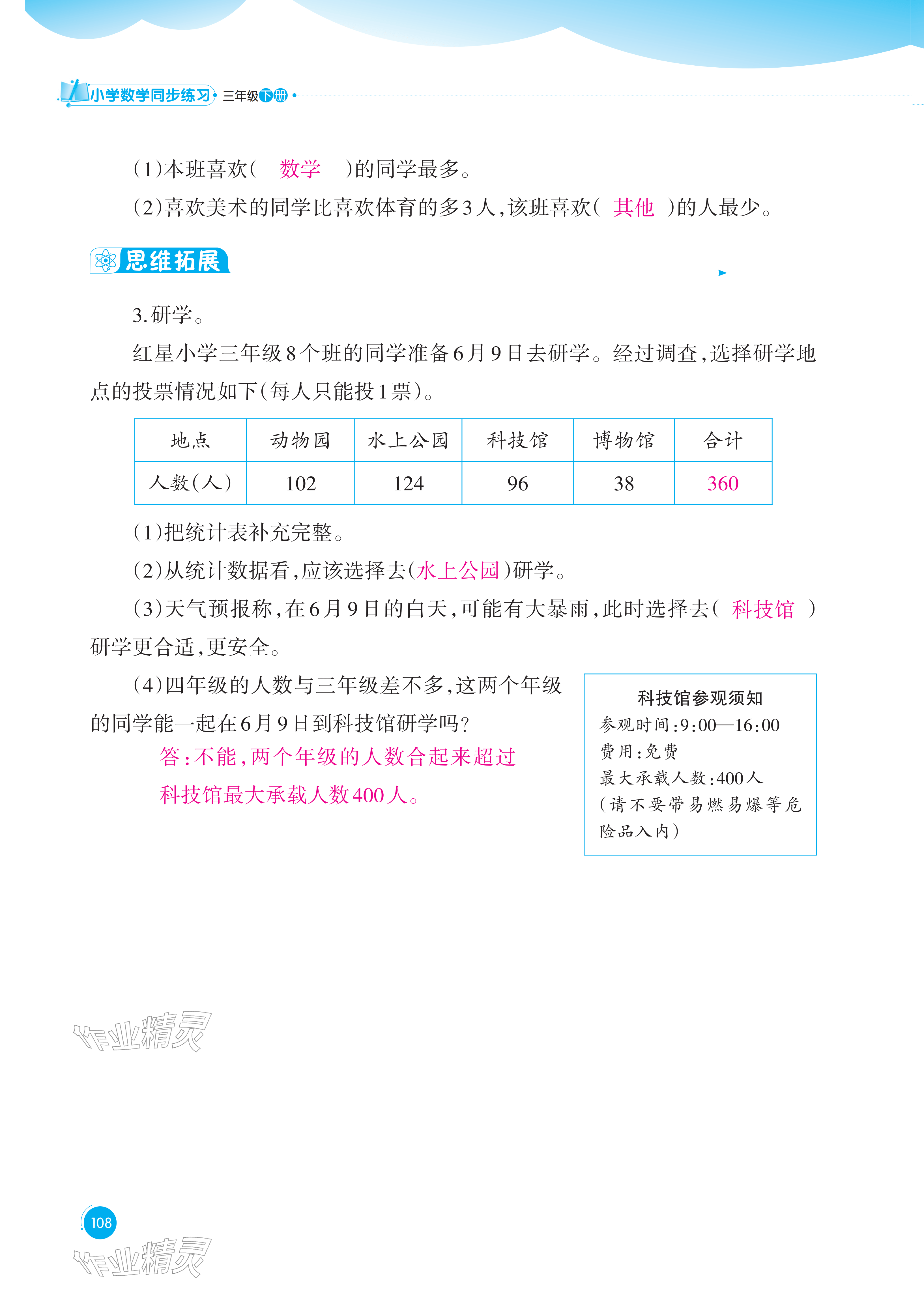 小学数学同步练习 三年级下册

(1)本班喜欢( 数学 )的同学最多。

(2)喜欢美术的同学比喜欢体育的多3人,该班喜欢( 其他 )的人最少。

思维拓展

3.研学。

红星小学三年级8个班的同学准备6月9日去研学。经过调查,选择研学地点的投票情况如下(每人只能投1票)。

| 地点 | 动物园 | 水上公园 | 科技馆 | 博物馆 | 合计 |
|---|---|---|---|---|---|
| 人数(人) | 102 | 124 | 96 | 38 | 360 |

(1)把统计表补充完整。

(2)从统计数据看,应该选择去(水上公园)研学。

(3)天气预报称,在6月9日的白天,可能有大暴雨,此时选择去( 科技馆 )研学更合适,更安全。

(4)四年级的人数与三年级差不多,这两个年级的同学能一起在6月9日到科技馆研学吗?

答:不能,两个年级的人数合起来超过科技馆最大承载人数400人。

科技馆参观须知
参观时间:9:00—16:00
费用:免费
最大承载人数:400人
(请不要带易燃易爆等危险品入内)

108

作业精灵